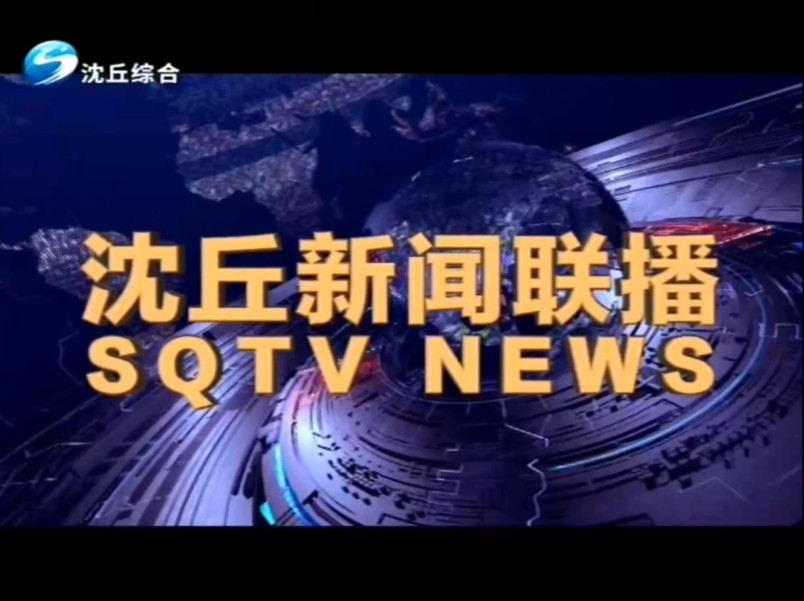 沈丘综合

沈丘新闻联播
SQTV NEWS